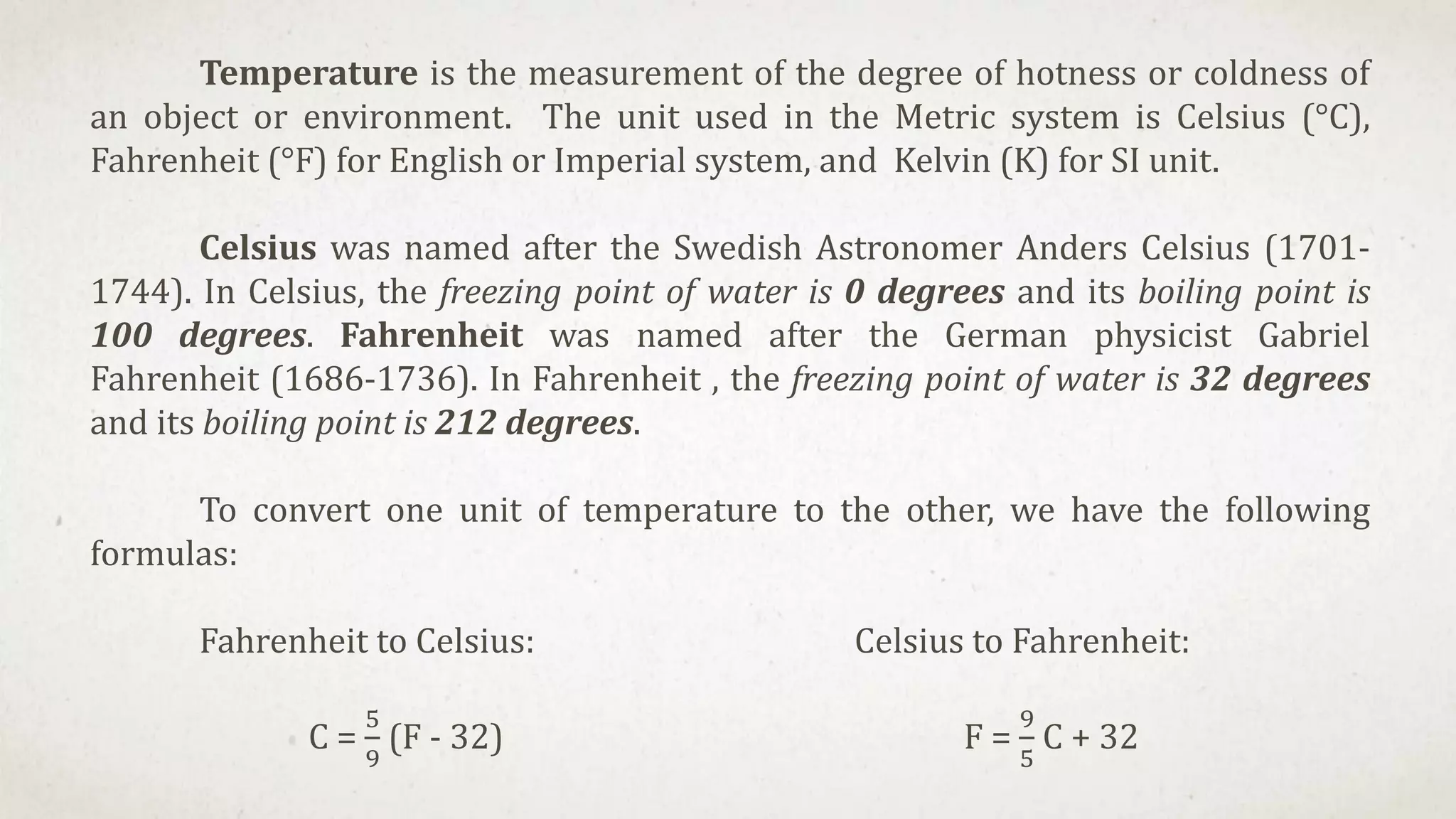 Temperature is the measurement of the degree of hotness or coldness of an object or environment. The unit used in the Metric system is Celsius (°C), Fahrenheit (°F) for English or Imperial system, and Kelvin (K) for SI unit.

Celsius was named after the Swedish Astronomer Anders Celsius (1701-1744). In Celsius, the freezing point of water is 0 degrees and its boiling point is 100 degrees. Fahrenheit was named after the German physicist Gabriel Fahrenheit (1686-1736). In Fahrenheit , the freezing point of water is 32 degrees and its boiling point is 212 degrees.

To convert one unit of temperature to the other, we have the following formulas:

Fahrenheit to Celsius:

$C = \frac{5}{9}(F - 32)$

Celsius to Fahrenheit:

$F = \frac{9}{5}C + 32$